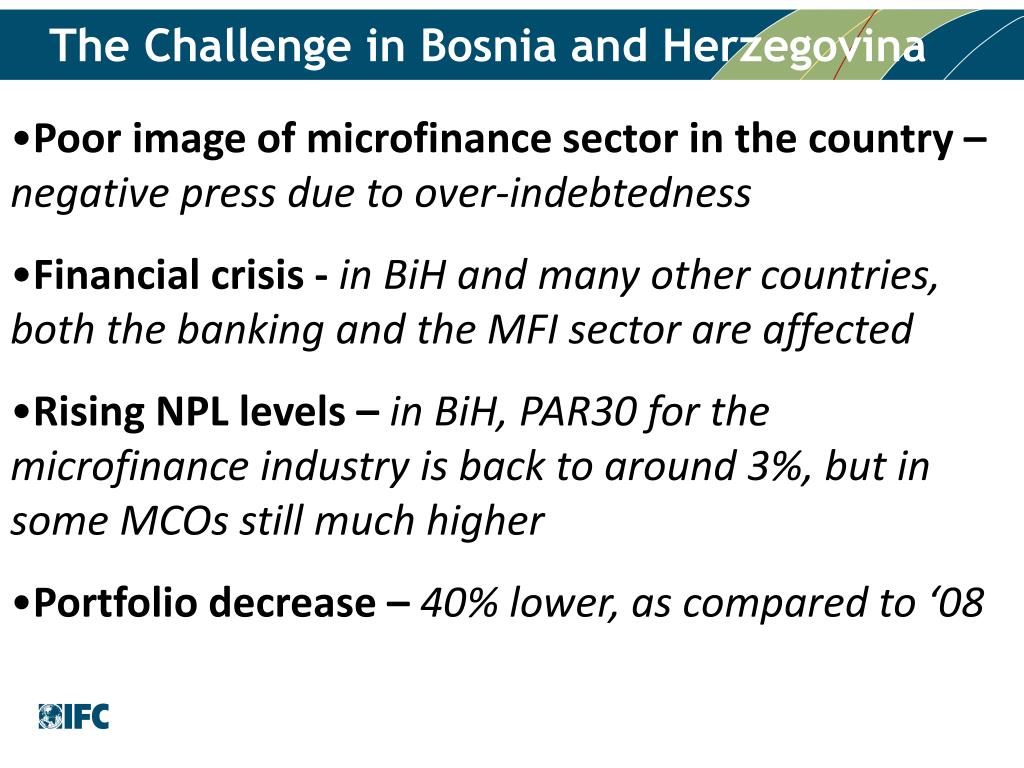 The Challenge in Bosnia and Herzegovina

•Poor image of microfinance sector in the country – negative press due to over-indebtedness

•Financial crisis - in BiH and many other countries, both the banking and the MFI sector are affected

•Rising NPL levels – in BiH, PAR30 for the microfinance industry is back to around 3%, but in some MCOs still much higher

•Portfolio decrease – 40% lower, as compared to ‘08

IFC